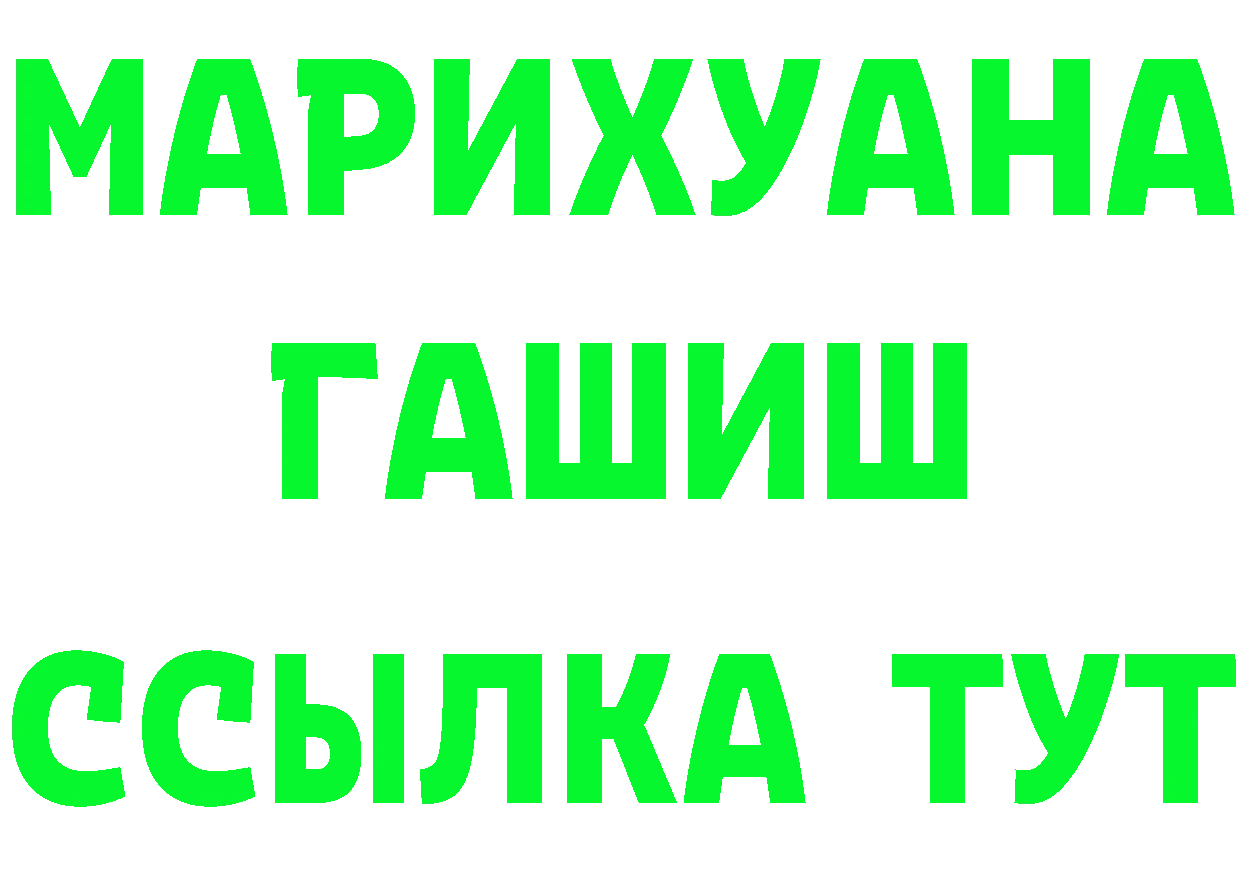 МАРИХУАНА
ГАШИШ
ССЫЛКА ТУТ